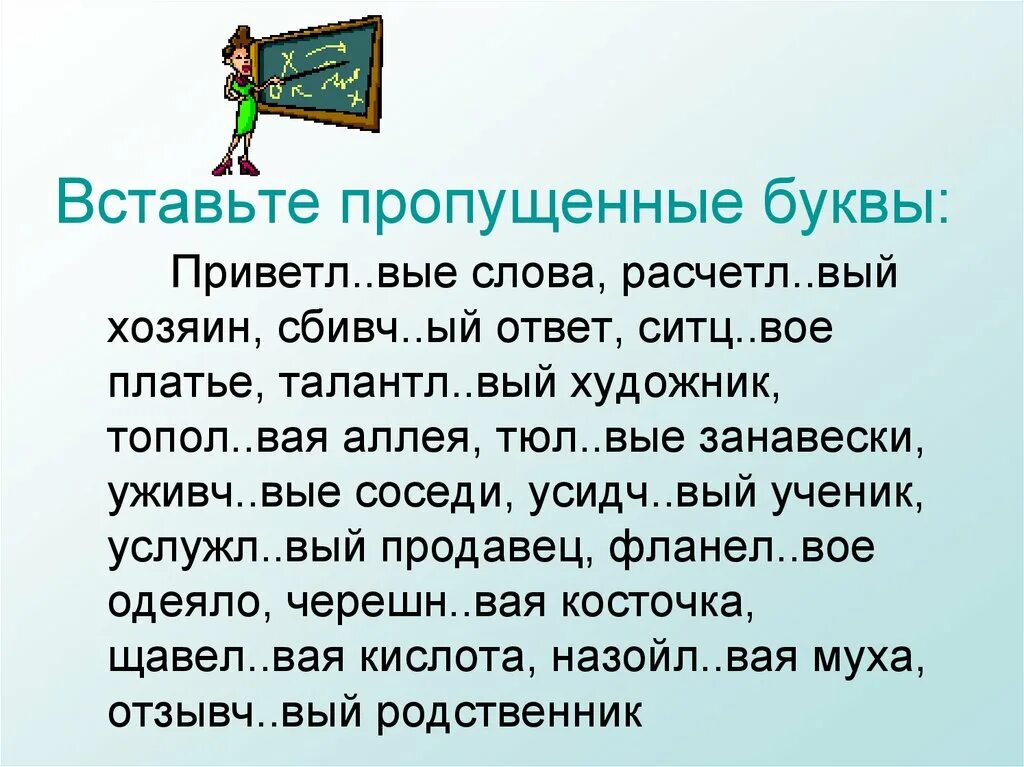 Вставьте пропущенные буквы:

Приветл..вые слова, расчетл..вый хозяин, сбивч..ый ответ, ситц..вое платье, талантл..вый художник, топол..вая аллея, тюл..вые занавески, уживч..вые соседи, усидч..вый ученик, услужл..вый продавец, фланел..вое одеяло, черешн..вая косточка, щавел..вая кислота, назойл..вая муха, отзывч..вый родственник